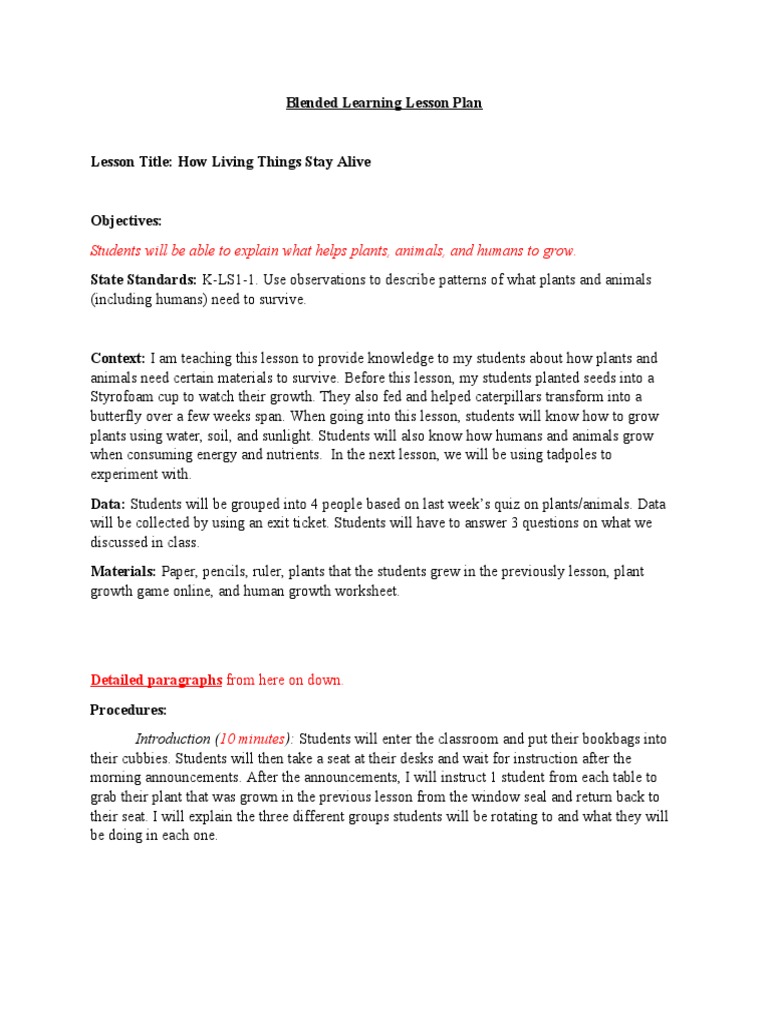 Blended Learning Lesson Plan

Lesson Title: How Living Things Stay Alive

Objectives:

Students will be able to explain what helps plants, animals, and humans to grow.

State Standards: K-LS1-1. Use observations to describe patterns of what plants and animals (including humans) need to survive.

Context: I am teaching this lesson to provide knowledge to my students about how plants and animals need certain materials to survive. Before this lesson, my students planted seeds into a Styrofoam cup to watch their growth. They also fed and helped caterpillars transform into a butterfly over a few weeks span. When going into this lesson, students will know how to grow plants using water, soil, and sunlight. Students will also know how humans and animals grow when consuming energy and nutrients. In the next lesson, we will be using tadpoles to experiment with.

Data: Students will be grouped into 4 people based on last week's quiz on plants/animals. Data will be collected by using an exit ticket. Students will have to answer 3 questions on what we discussed in class.

Materials: Paper, pencils, ruler, plants that the students grew in the previously lesson, plant growth game online, and human growth worksheet.

Detailed paragraphs from here on down.

Procedures:

Introduction (10 minutes): Students will enter the classroom and put their bookbags into their cubbies. Students will then take a seat at their desks and wait for instruction after the morning announcements. After the announcements, I will instruct 1 student from each table to grab their plant that was grown in the previous lesson from the window seal and return back to their seat. I will explain the three different groups students will be rotating to and what they will be doing in each one.